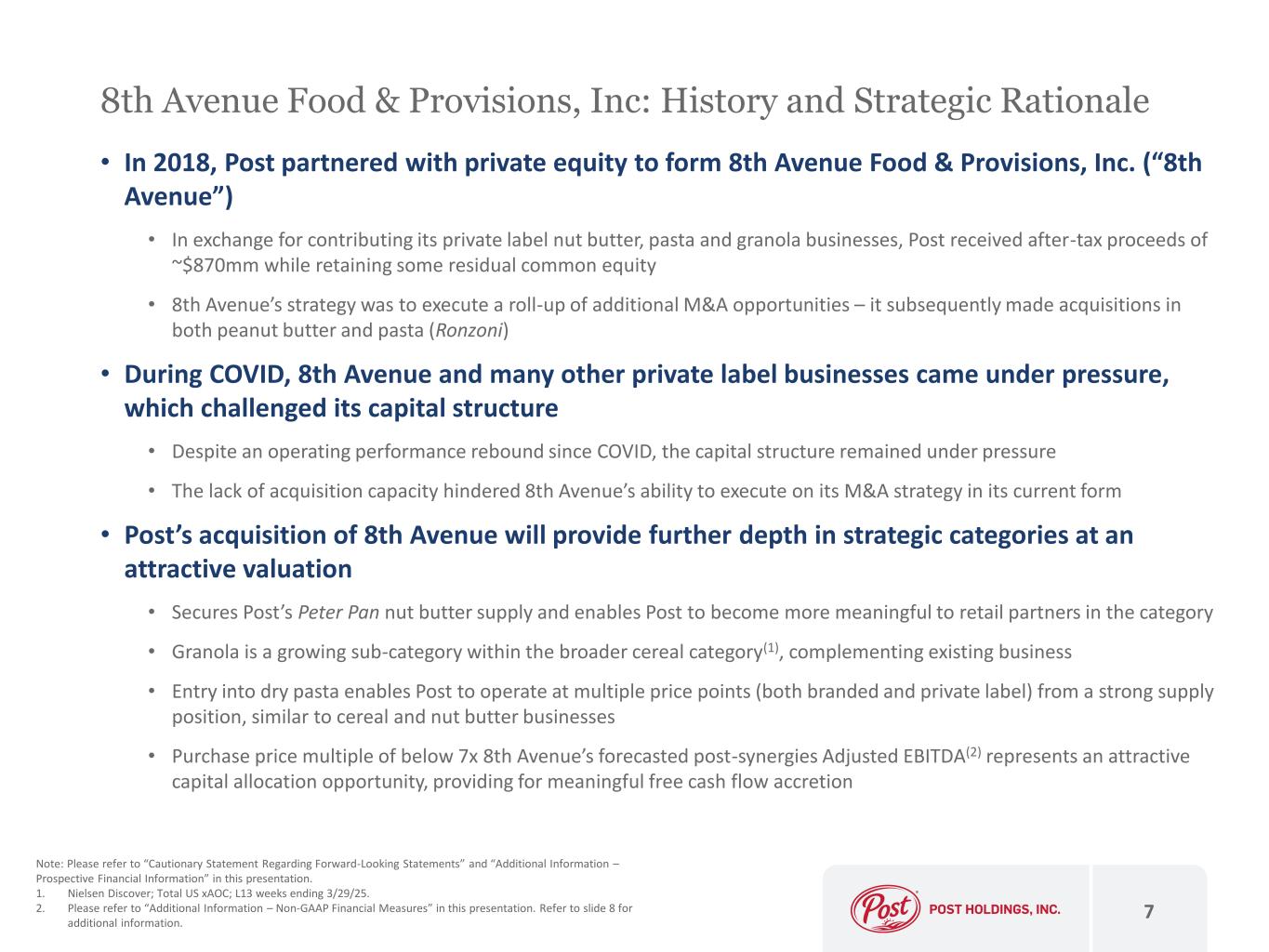 8th Avenue Food & Provisions, Inc: History and Strategic Rationale

• In 2018, Post partnered with private equity to form 8th Avenue Food & Provisions, Inc. (“8th Avenue”)

• In exchange for contributing its private label nut butter, pasta and granola businesses, Post received after-tax proceeds of ~$870mm while retaining some residual common equity

• 8th Avenue’s strategy was to execute a roll-up of additional M&A opportunities – it subsequently made acquisitions in both peanut butter and pasta (Ronzoni)

• During COVID, 8th Avenue and many other private label businesses came under pressure, which challenged its capital structure

• Despite an operating performance rebound since COVID, the capital structure remained under pressure

• The lack of acquisition capacity hindered 8th Avenue’s ability to execute on its M&A strategy in its current form

• Post’s acquisition of 8th Avenue will provide further depth in strategic categories at an attractive valuation

• Secures Post’s Peter Pan nut butter supply and enables Post to become more meaningful to retail partners in the category

• Granola is a growing sub-category within the broader cereal category$^{(1)}$, complementing existing business

• Entry into dry pasta enables Post to operate at multiple price points (both branded and private label) from a strong supply position, similar to cereal and nut butter businesses

• Purchase price multiple of below 7x 8th Avenue’s forecasted post-synergies Adjusted EBITDA$^{(2)}$ represents an attractive capital allocation opportunity, providing for meaningful free cash flow accretion

Note: Please refer to “Cautionary Statement Regarding Forward-Looking Statements” and “Additional Information – Prospective Financial Information” in this presentation.
1. Nielsen Discover; Total US xAOC; L13 weeks ending 3/29/25.
2. Please refer to “Additional Information – Non-GAAP Financial Measures” in this presentation. Refer to slide 8 for additional information.

Post
POST HOLDINGS, INC.
7